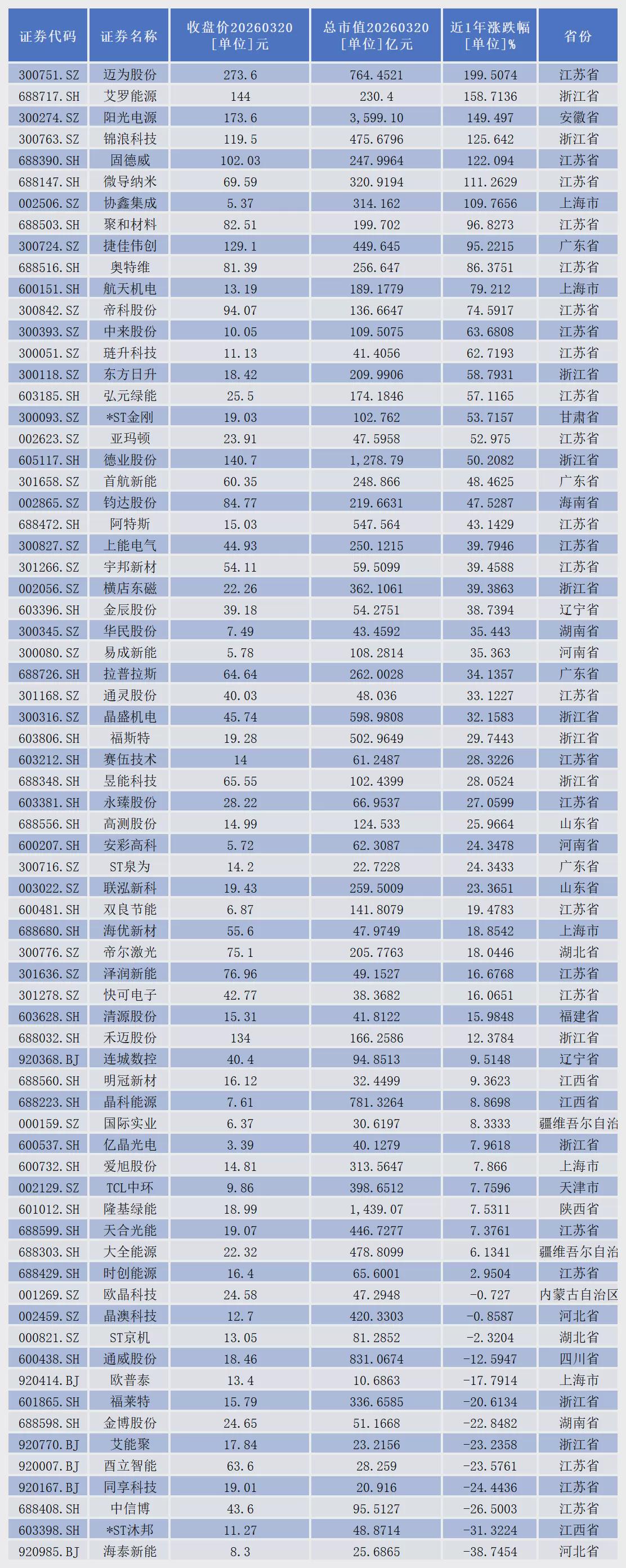 | 证券代码 | 证券名称 | 收盘价20260320 [单位]元 | 总市值20260320 [单位]亿元 | 近1年涨跌幅 [单位]% | 省份 |
|---|---|---|---|---|---|
| 300751.SZ | 迈为股份 | 273.6 | 764.4521 | 199.5074 | 江苏省 |
| 688717.SH | 艾罗能源 | 144 | 230.4 | 158.7136 | 浙江省 |
| 300274.SZ | 阳光电源 | 173.6 | 3,599.10 | 149.497 | 安徽省 |
| 300763.SZ | 锦浪科技 | 119.5 | 475.6796 | 125.642 | 浙江省 |
| 688390.SH | 固德威 | 102.03 | 247.9964 | 122.094 | 江苏省 |
| 688147.SH | 微导纳米 | 69.59 | 320.9194 | 111.2629 | 江苏省 |
| 002506.SZ | 协鑫集成 | 5.37 | 314.162 | 109.7656 | 上海市 |
| 688503.SH | 聚和材料 | 82.51 | 199.702 | 96.8273 | 江苏省 |
| 300724.SZ | 捷佳伟创 | 129.1 | 449.645 | 95.2215 | 广东省 |
| 688516.SH | 奥特维 | 81.39 | 256.647 | 86.3751 | 江苏省 |
| 600151.SH | 航天机电 | 13.19 | 189.1779 | 79.212 | 上海市 |
| 300842.SZ | 帝科股份 | 94.07 | 136.6647 | 74.5917 | 江苏省 |
| 300393.SZ | 中来股份 | 10.05 | 109.5075 | 63.6808 | 江苏省 |
| 300051.SZ | 琏升科技 | 11.13 | 41.4056 | 62.7193 | 江苏省 |
| 300118.SZ | 东方日升 | 18.42 | 209.9906 | 58.7931 | 浙江省 |
| 603185.SH | 弘元绿能 | 25.5 | 174.1846 | 57.1165 | 江苏省 |
| 300093.SZ | *ST金刚 | 19.03 | 102.762 | 53.7157 | 甘肃省 |
| 002623.SZ | 亚玛顿 | 23.91 | 47.5958 | 52.975 | 江苏省 |
| 605117.SH | 德业股份 | 140.7 | 1,278.79 | 50.2082 | 浙江省 |
| 301658.SZ | 首航新能 | 60.35 | 248.866 | 48.4625 | 广东省 |
| 002865.SZ | 钧达股份 | 84.77 | 219.6631 | 47.5287 | 海南省 |
| 688472.SH | 阿特斯 | 15.03 | 547.564 | 43.1429 | 江苏省 |
| 300827.SZ | 上能电气 | 44.93 | 250.1215 | 39.7946 | 江苏省 |
| 301266.SZ | 宇邦新材 | 54.11 | 59.5099 | 39.4588 | 江苏省 |
| 002056.SZ | 横店东磁 | 22.26 | 362.1061 | 39.3863 | 浙江省 |
| 603396.SH | 金辰股份 | 39.18 | 54.2751 | 38.7394 | 辽宁省 |
| 300345.SZ | 华民股份 | 7.49 | 43.4592 | 35.443 | 湖南省 |
| 300080.SZ | 易成新能 | 5.78 | 108.2814 | 35.363 | 河南省 |
| 688726.SH | 拉普拉斯 | 64.64 | 262.0028 | 34.1357 | 广东省 |
| 301168.SZ | 通灵股份 | 40.03 | 48.036 | 33.1227 | 江苏省 |
| 300316.SZ | 晶盛机电 | 45.74 | 598.9808 | 32.1583 | 浙江省 |
| 603806.SH | 福斯特 | 19.28 | 502.9649 | 29.7443 | 浙江省 |
| 603212.SH | 赛伍技术 | 14 | 61.2487 | 28.3226 | 江苏省 |
| 688348.SH | 昱能科技 | 65.55 | 102.4399 | 28.0524 | 浙江省 |
| 603381.SH | 永臻股份 | 28.22 | 66.9537 | 27.0599 | 江苏省 |
| 688556.SH | 高测股份 | 14.99 | 124.533 | 25.9664 | 山东省 |
| 600207.SH | 安彩高科 | 5.72 | 62.3087 | 24.3478 | 河南省 |
| 300716.SZ | ST泉为 | 14.2 | 22.7228 | 24.3433 | 广东省 |
| 003022.SZ | 联泓新科 | 19.43 | 259.5009 | 23.3651 | 山东省 |
| 600481.SH | 双良节能 | 6.87 | 141.8079 | 19.4783 | 江苏省 |
| 688680.SH | 海优新材 | 55.6 | 47.9749 | 18.8542 | 上海市 |
| 300776.SZ | 帝尔激光 | 75.1 | 205.7763 | 18.0446 | 湖北省 |
| 301636.SZ | 泽润新能 | 76.96 | 49.1527 | 16.6768 | 江苏省 |
| 301278.SZ | 快可电子 | 42.77 | 38.3682 | 16.0651 | 江苏省 |
| 603628.SH | 清源股份 | 15.31 | 41.8122 | 15.9848 | 福建省 |
| 688032.SH | 禾迈股份 | 134 | 166.2586 | 12.3784 | 浙江省 |
| 920368.BJ | 连城数控 | 40.4 | 94.8513 | 9.5148 | 辽宁省 |
| 688560.SH | 明冠新材 | 16.12 | 32.4499 | 9.3623 | 江西省 |
| 688223.SH | 晶科能源 | 7.61 | 781.3264 | 8.8698 | 江西省 |
| 000159.SZ | 国际实业 | 6.37 | 30.6197 | 8.3333 | 疆维吾尔自治 |
| 600537.SH | 亿晶光电 | 3.39 | 40.1279 | 7.9618 | 浙江省 |
| 600732.SH | 爱旭股份 | 14.81 | 313.5647 | 7.866 | 上海市 |
| 002129.SZ | TCL中环 | 9.86 | 398.6512 | 7.7596 | 天津市 |
| 601012.SH | 隆基绿能 | 18.99 | 1,439.07 | 7.5311 | 陕西省 |
| 688599.SH | 天合光能 | 19.07 | 446.7277 | 7.3761 | 江苏省 |
| 688303.SH | 大全能源 | 22.32 | 478.8099 | 6.1341 | 疆维吾尔自治 |
| 688429.SH | 时创能源 | 16.4 | 65.6001 | 2.9504 | 江苏省 |
| 001269.SZ | 欧晶科技 | 24.58 | 47.2948 | -0.727 | 内蒙古自治区 |
| 002459.SZ | 晶澳科技 | 12.7 | 420.3303 | -0.8587 | 河北省 |
| 000821.SZ | ST京机 | 13.05 | 81.2852 | -2.3204 | 湖北省 |
| 600438.SH | 通威股份 | 18.46 | 831.0674 | -12.5947 | 四川省 |
| 920414.BJ | 欧普泰 | 13.4 | 10.6863 | -17.7914 | 上海市 |
| 601865.SH | 福莱特 | 15.79 | 336.6585 | -20.6134 | 浙江省 |
| 688598.SH | 金博股份 | 24.65 | 51.1668 | -22.8482 | 湖南省 |
| 920770.BJ | 艾能聚 | 17.84 | 23.2156 | -23.2358 | 浙江省 |
| 920007.BJ | 西立智能 | 63.6 | 28.259 | -23.5761 | 江苏省 |
| 920167.BJ | 同享科技 | 19.01 | 20.916 | -24.4436 | 江苏省 |
| 688408.SH | 中信博 | 43.6 | 95.5127 | -26.5003 | 江苏省 |
| 603398.SH | *ST沐邦 | 11.27 | 48.8714 | -31.3224 | 江西省 |
| 920985.BJ | 海泰新能 | 8.3 | 25.6865 | -38.7454 | 河北省 |